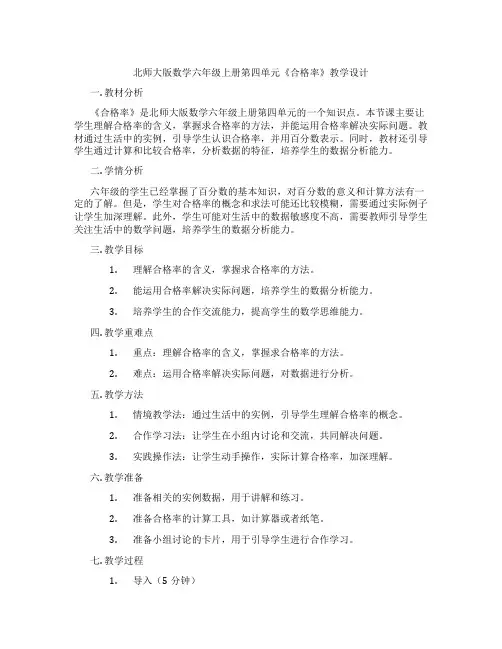 北师大版数学六年级上册第四单元《合格率》教学设计

一.教材分析

《合格率》是北师大版数学六年级上册第四单元的一个知识点。本节课主要让学生理解合格率的含义，掌握求合格率的方法，并能运用合格率解决实际问题。教材通过生活中的实例，引导学生认识合格率，并用百分数表示。同时，教材还引导学生通过计算和比较合格率，分析数据的特征，培养学生的数据分析能力。

二.学情分析

六年级的学生已经掌握了百分数的基本知识，对百分数的意义和计算方法有一定的了解。但是，学生对合格率的概念和求法可能还比较模糊，需要通过实际例子让学生加深理解。此外，学生可能对生活中的数据敏感度不高，需要教师引导学生关注生活中的数学问题，培养学生的数据分析能力。

三.教学目标

1. 理解合格率的含义，掌握求合格率的方法。

2. 能运用合格率解决实际问题，培养学生的数据分析能力。

3. 培养学生的合作交流能力，提高学生的数学思维能力。

四.教学重难点

1. 重点：理解合格率的含义，掌握求合格率的方法。

2. 难点：运用合格率解决实际问题，对数据进行分析。

五.教学方法

1. 情境教学法：通过生活中的实例，引导学生理解合格率的概念。

2. 合作学习法：让学生在小组内讨论和交流，共同解决问题。

3. 实践操作法：让学生动手操作，实际计算合格率，加深理解。

六.教学准备

1. 准备相关的实例数据，用于讲解和练习。

2. 准备合格率的计算工具，如计算器或者纸笔。

3. 准备小组讨论的卡片，用于引导学生进行合作学习。

七.教学过程

1. 导入（5 分钟）